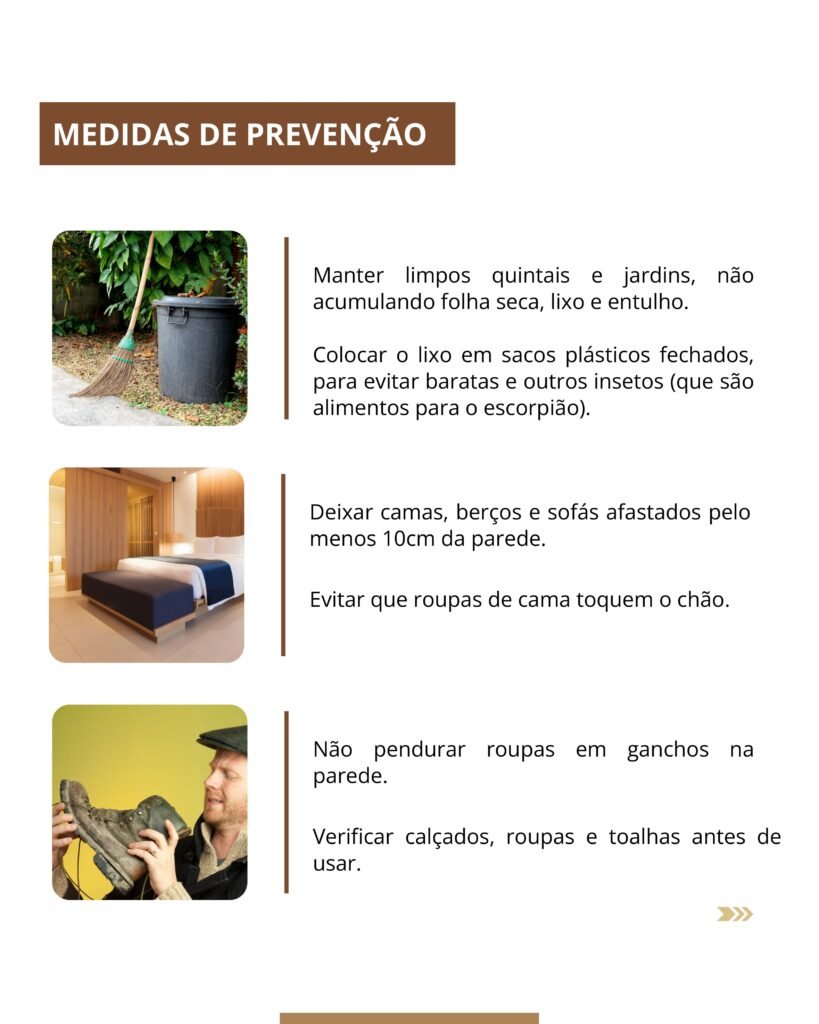 MEDIDAS DE PREVENÇÃO

Manter limpos quintais e jardins, não acumulando folha seca, lixo e entulho.

Colocar o lixo em sacos plásticos fechados, para evitar baratas e outros insetos (que são alimentos para o escorpião).

Deixar camas, berços e sofás afastados pelo menos 10cm da parede.

Evitar que roupas de cama toquem o chão.

Não pendurar roupas em ganchos na parede.

Verificar calçados, roupas e toalhas antes de usar.